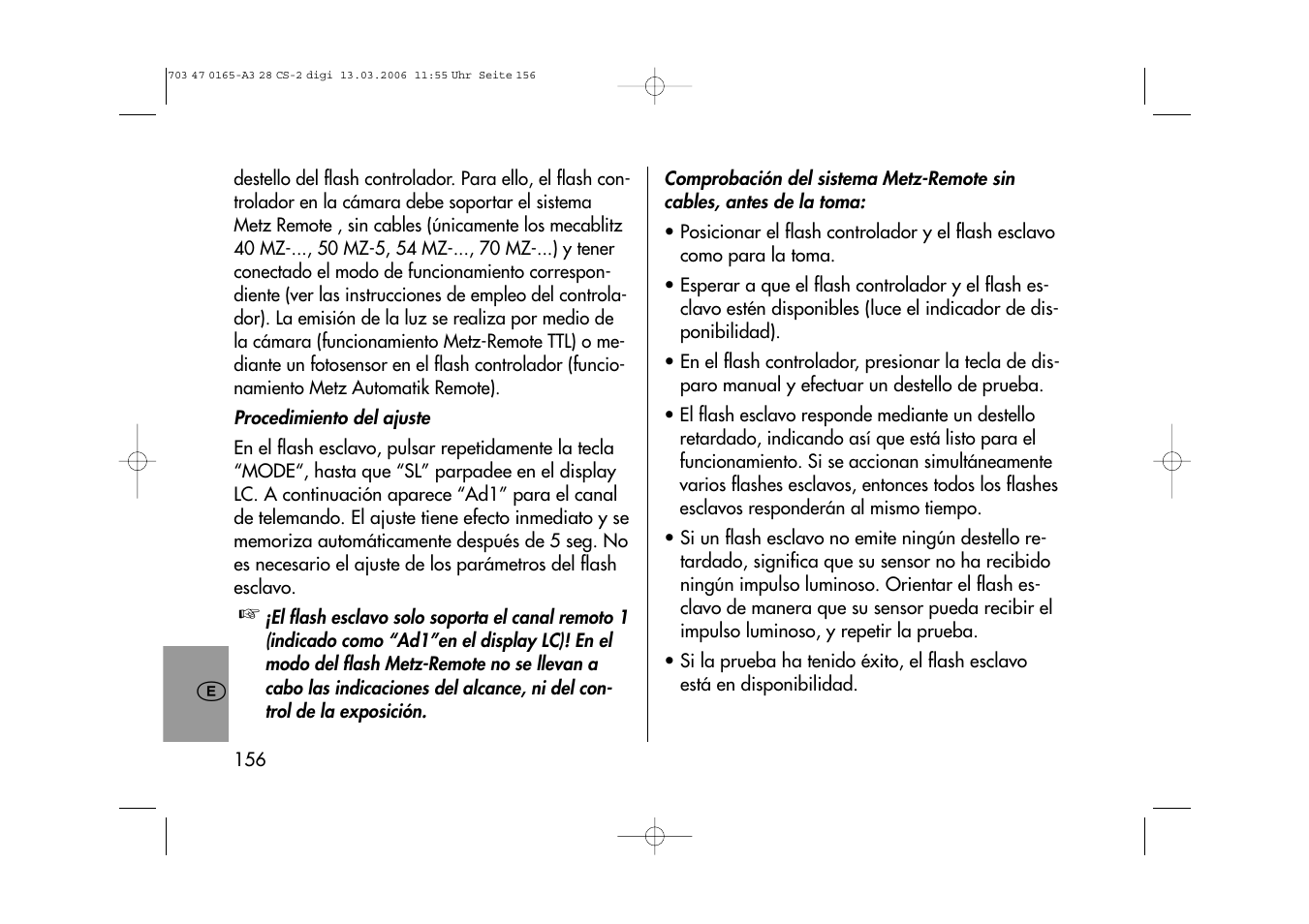 703 47 0165-A3 28 CS-2 digi 13.03.2006 11:55 Uhr Seite 156

destello del flash controlador. Para ello, el flash controlador en la cámara debe soportar el sistema Metz Remote , sin cables (únicamente los mecablitz 40 MZ-..., 50 MZ-5, 54 MZ-..., 70 MZ-...) y tener conectado el modo de funcionamiento correspondiente (ver las instrucciones de empleo del controlador). La emisión de la luz se realiza por medio de la cámara (funcionamiento Metz-Remote TTL) o mediante un fotosensor en el flash controlador (funcionamiento Metz Automatik Remote).

Procedimiento del ajuste

En el flash esclavo, pulsar repetidamente la tecla “MODE”, hasta que “SL” parpadee en el display LC. A continuación aparece “Ad1” para el canal de telemando. El ajuste tiene efecto inmediato y se memoriza automáticamente después de 5 seg. No es necesario el ajuste de los parámetros del flash esclavo.

☞ ¡El flash esclavo solo soporta el canal remoto 1 (indicado como “Ad1”en el display LC)! En el modo del flash Metz-Remote no se llevan a cabo las indicaciones del alcance, ni del control de la exposición.

E

156

Comprobación del sistema Metz-Remote sin cables, antes de la toma:

• Posicionar el flash controlador y el flash esclavo como para la toma.

• Esperar a que el flash controlador y el flash esclavo estén disponibles (luce el indicador de disponibilidad).

• En el flash controlador, presionar la tecla de disparo manual y efectuar un destello de prueba.

• El flash esclavo responde mediante un destello retardado, indicando así que está listo para el funcionamiento. Si se accionan simultáneamente varios flashes esclavos, entonces todos los flashes esclavos responderán al mismo tiempo.

• Si un flash esclavo no emite ningún destello retardado, significa que su sensor no ha recibido ningún impulso luminoso. Orientar el flash esclavo de manera que su sensor pueda recibir el impulso luminoso, y repetir la prueba.

• Si la prueba ha tenido éxito, el flash esclavo está en disponibilidad.